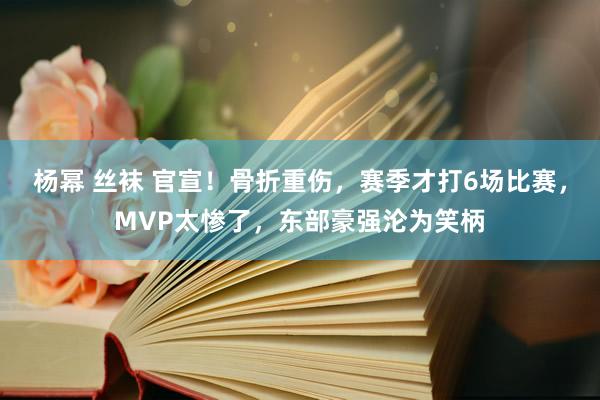 杨幂 丝袜 官宣！骨折重伤，赛季才打6场比赛，MVP太惨了，东部豪强沦为笑柄